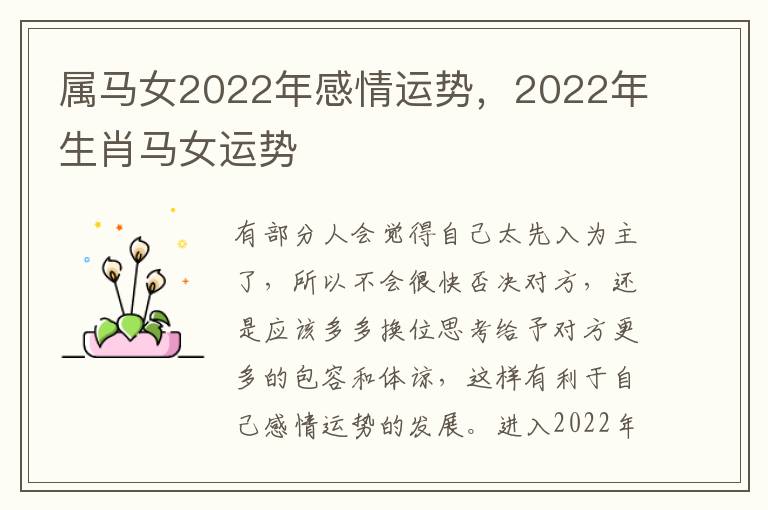 属马女2022年感情运势，2022年生肖马女运势

有部分人会觉得自己太先入为主了，所以不会很快否决对方，还是应该多多换位思考给予对方更多的包容和体谅，这样有利于自己感情运势的发展。进入2022年